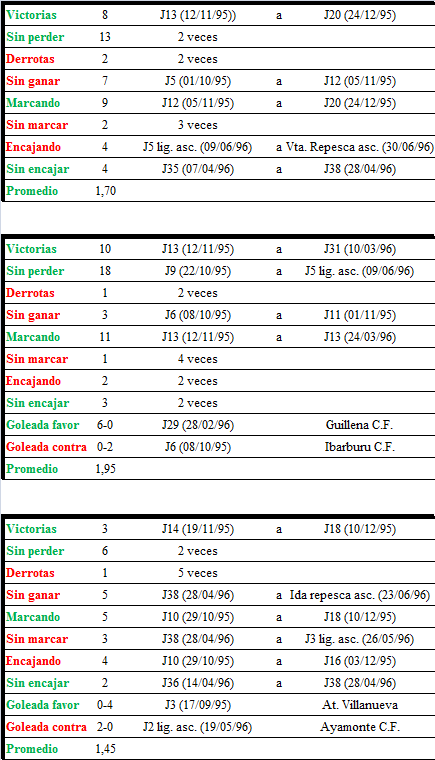 | Victorias | 8 | J13 (12/11/95)) | a | J20 (24/12/95) |
|---|---|---|---|---|
| Sin perder | 13 | 2 veces | | |
| Derrotas | 2 | 2 veces | | |
| Sin ganar | 7 | J5 (01/10/95) | a | J12 (05/11/95) |
| Marcando | 9 | J12 (05/11/95) | a | J20 (24/12/95) |
| Sin marcar | 2 | 3 veces | | |
| Encajando | 4 | J5 lig. asc. (09/06/96) | a | Vta. Repesca asc. (30/06/96) |
| Sin encajar | 4 | J35 (07/04/96) | a | J38 (28/04/96) |
| Promedio | 1,70 | | | |

| Victorias | 10 | J13 (12/11/95) | a | J31 (10/03/96) |
|---|---|---|---|---|
| Sin perder | 18 | J9 (22/10/95) | a | J5 lig. asc. (09/06/96) |
| Derrotas | 1 | 2 veces | | |
| Sin ganar | 3 | J6 (08/10/95) | a | J11 (01/11/95) |
| Marcando | 11 | J13 (12/11/95) | a | J13 (24/03/96) |
| Sin marcar | 1 | 4 veces | | |
| Encajando | 2 | 2 veces | | |
| Sin encajar | 3 | 2 veces | | |
| Goleada favor | 6-0 | J29 (28/02/96) | | Guillena C.F. |
| Goleada contra | 0-2 | J6 (08/10/95) | | Ibarburu C.F. |
| Promedio | 1,95 | | | |

| Victorias | 3 | J14 (19/11/95) | a | J18 (10/12/95) |
|---|---|---|---|---|
| Sin perder | 6 | 2 veces | | |
| Derrotas | 1 | 5 veces | | |
| Sin ganar | 5 | J38 (28/04/96) | a | Ida repesca asc. (23/06/96) |
| Marcando | 5 | J10 (29/10/95) | a | J18 (10/12/95) |
| Sin marcar | 3 | J38 (28/04/96) | a | J3 lig. asc. (26/05/96) |
| Encajando | 4 | J10 (29/10/95) | a | J16 (03/12/95) |
| Sin encajar | 2 | J36 (14/04/96) | a | J38 (28/04/96) |
| Goleada favor | 0-4 | J3 (17/09/95) | | At. Villanueva |
| Goleada contra | 2-0 | J2 lig. asc. (19/05/96) | | Ayamonte C.F. |
| Promedio | 1,45 | | | |